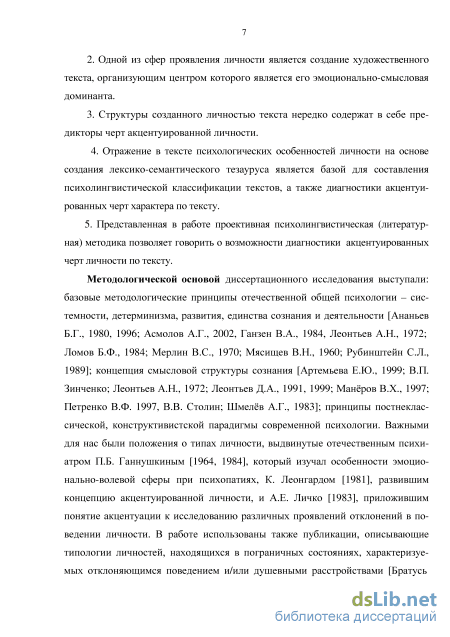 7

2. Одной из сфер проявления личности является создание художественного текста, организующим центром которого является его эмоционально-смысловая доминанта.

3. Структуры созданного личностью текста нередко содержат в себе предикторы черт акцентуированной личности.

4. Отражение в тексте психологических особенностей личности на основе создания лексико-семантического тезауруса является базой для составления психолингвистической классификации текстов, а также диагностики акцентуированных черт характера по тексту.

5. Представленная в работе проективная психолингвистическая (литературная) методика позволяет говорить о возможности диагностики акцентуированных черт личности по тексту.

Методологической основой диссертационного исследования выступали: базовые методологические принципы отечественной общей психологии – системности, детерминизма, развития, единства сознания и деятельности [Ананьев Б.Г., 1980, 1996; Асмолов А.Г., 2002, Ганзен В.А., 1984, Леонтьев А.Н., 1972; Ломов Б.Ф., 1984; Мерлин В.С., 1970; Мясищев В.Н., 1960; Рубинштейн С.Л., 1989]; концепция смысловой структуры сознания [Артемьева Е.Ю., 1999; В.П. Зинченко; Леонтьев А.Н., 1972; Леонтьев Д.А., 1991, 1999; Манёров В.Х., 1997; Петренко В.Ф. 1997, В.В. Столин; Шмелёв А.Г., 1983]; принципы постнеклассической, конструктивистской парадигмы современной психологии. Важными для нас были положения о типах личности, выдвинутые отечественным психиатром П.Б. Ганнушкиным [1964, 1984], который изучал особенности эмоционально-волевой сферы при психопатиях, К. Леонгардом [1981], развившим концепцию акцентуированной личности, и А.Е. Личко [1983], приложившим понятие акцентуации к исследованию различных проявлений отклонений в поведении личности. В работе использованы также публикации, описывающие типологии личностей, находящихся в пограничных состояниях, характеризуемых отклоняющимся поведением и/или душевными расстройствами [Братусь

dsLib.net
библиотека диссертаций